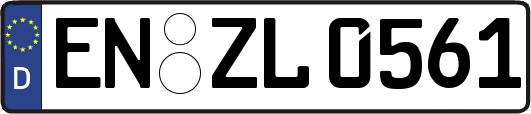 D
EN ZL 0561